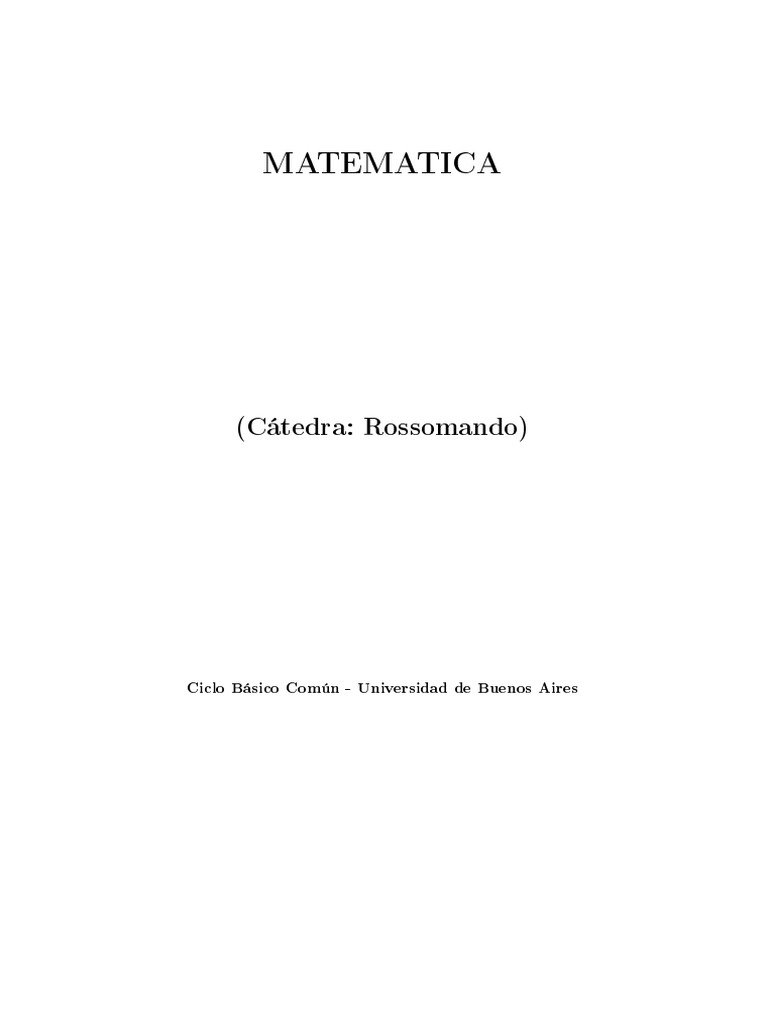 MATEMATICA

(Cátedra: Rossomando)

Ciclo Básico Común - Universidad de Buenos Aires